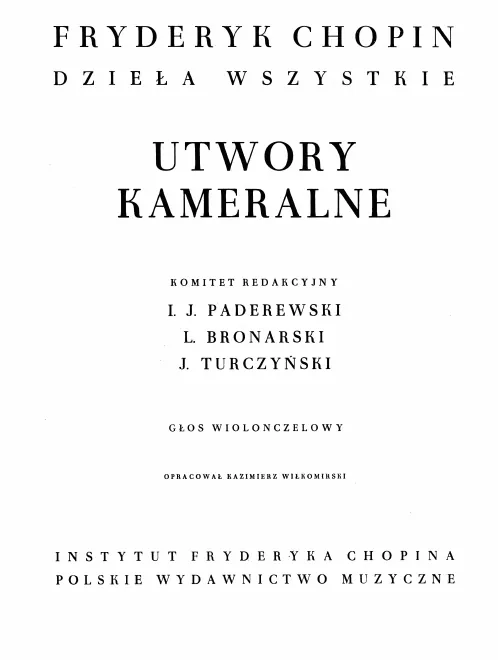 FRYDERYK CHOPIN
DZIEŁA WSZYSTKIE

UTWORY
KAMERALNE

KOMITET REDAKCYJNY
I. J. PADEREWSKI
L. BRONARSKI
J. TURCZYŃSKI

GŁOS WIOLONCZELOWY

OPRACOWAŁ KAZIMIERZ WIŁKOMIRSKI

INSTYTUT FRYDERYKA CHOPINA
POLSKIE WYDAWNICTWO MUZYCZNE